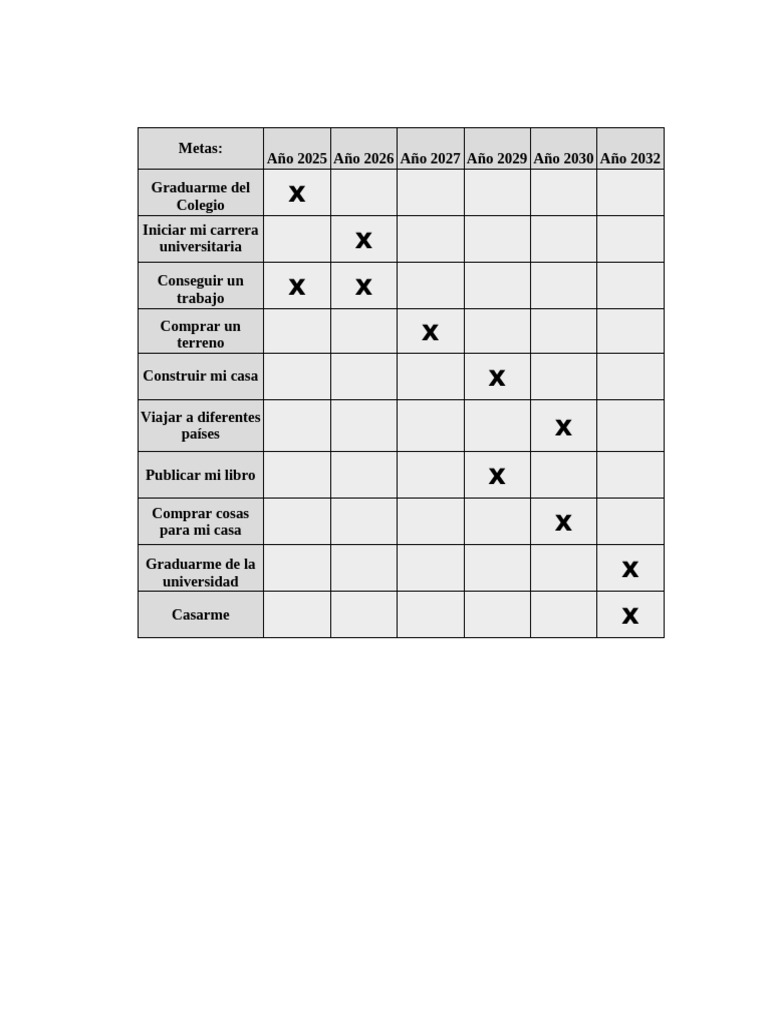 | Metas: | Año 2025 | Año 2026 | Año 2027 | Año 2029 | Año 2030 | Año 2032 |
|---|---|---|---|---|---|---|
| Graduarme del Colegio | X | | | | | |
| Iniciar mi carrera universitaria | | X | | | | |
| Conseguir un trabajo | X | X | | | | |
| Comprar un terreno | | | X | | | |
| Construir mi casa | | | | X | | |
| Viajar a diferentes países | | | | | X | |
| Publicar mi libro | | | | X | | |
| Comprar cosas para mi casa | | | | | X | |
| Graduarme de la universidad | | | | | | X |
| Casarme | | | | | | X |